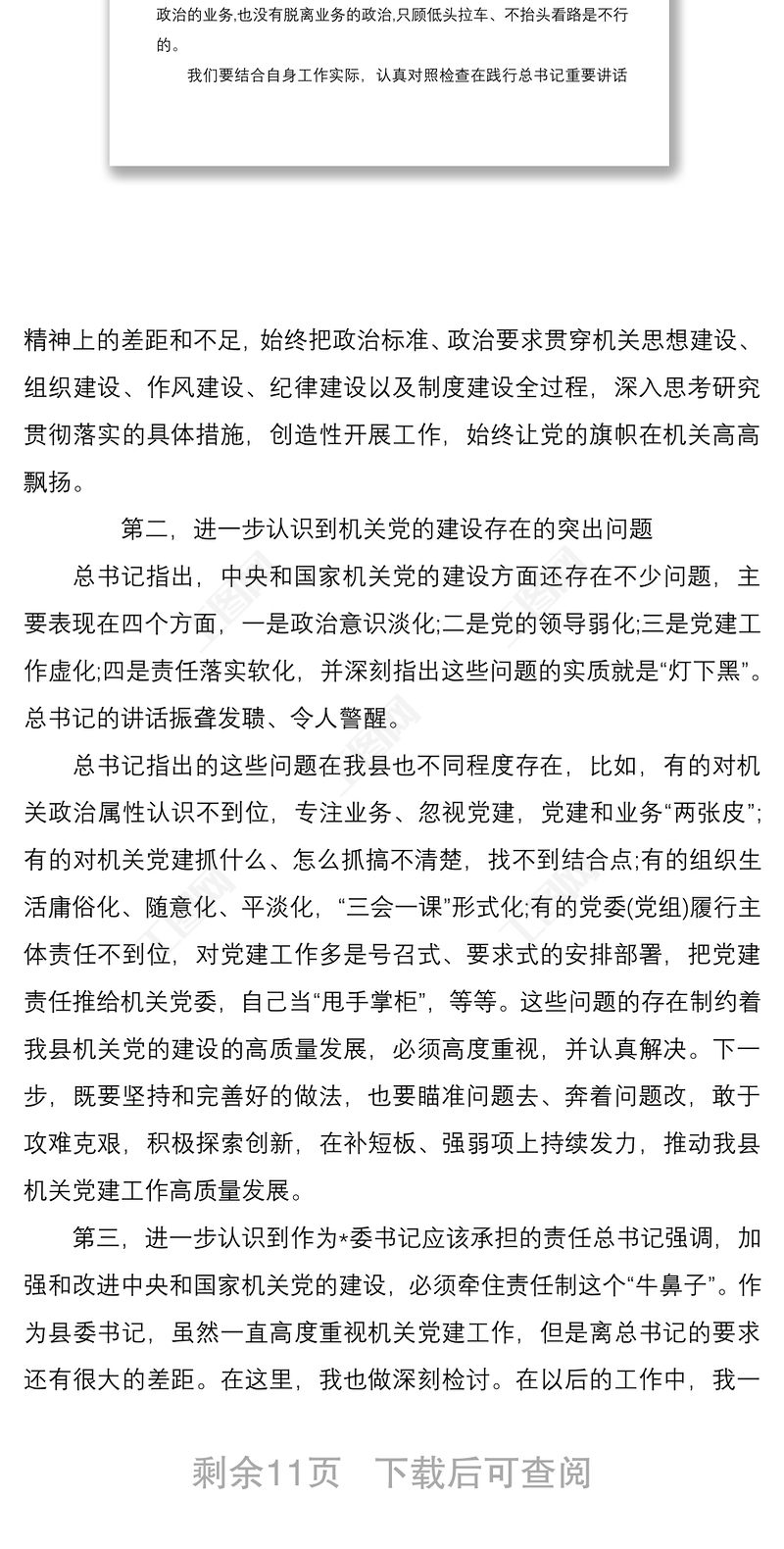 政治的业务,也没有脱离业务的政治,只顾低头拉车、不抬头看路是不行的。

我们要结合自身工作实际，认真对照检查在践行总书记重要讲话

精神上的差距和不足，始终把政治标准、政治要求贯穿机关思想建设、组织建设、作风建设、纪律建设以及制度建设全过程，深入思考研究贯彻落实的具体措施，创造性开展工作，始终让党的旗帜在机关高高飘扬。

第二，进一步认识到机关党的建设存在的突出问题

总书记指出，中央和国家机关党的建设方面还存在不少问题，主要表现在四个方面，一是政治意识淡化;二是党的领导弱化;三是党建工作虚化;四是责任落实软化，并深刻指出这些问题的实质就是“灯下黑”。总书记的讲话振聋发聩、令人警醒。

总书记指出的这些问题在我县也不同程度存在，比如，有的对机关政治属性认识不到位，专注业务、忽视党建，党建和业务“两张皮”;有的对机关党建抓什么、怎么抓搞不清楚，找不到结合点;有的组织生活庸俗化、随意化、平淡化，“三会一课”形式化;有的党委(党组)履行主体责任不到位，对党建工作多是号召式、要求式的安排部署，把党建责任推给机关党委，自己当“甩手掌柜”，等等。这些问题的存在制约着我县机关党的建设的高质量发展，必须高度重视，并认真解决。下一步，既要坚持和完善好的做法，也要瞄准问题去、奔着问题改，敢于攻难克艰，积极探索创新，在补短板、强弱项上持续发力，推动我县机关党建工作高质量发展。

第三，进一步认识到作为*委书记应该承担的责任总书记强调，加强和改进中央和国家机关党的建设，必须牵住责任制这个“牛鼻子”。作为县委书记，虽然一直高度重视机关党建工作，但是离总书记的要求还有很大的差距。在这里，我也做深刻检讨。在以后的工作中，我一

剩余11页 下载后可查阅